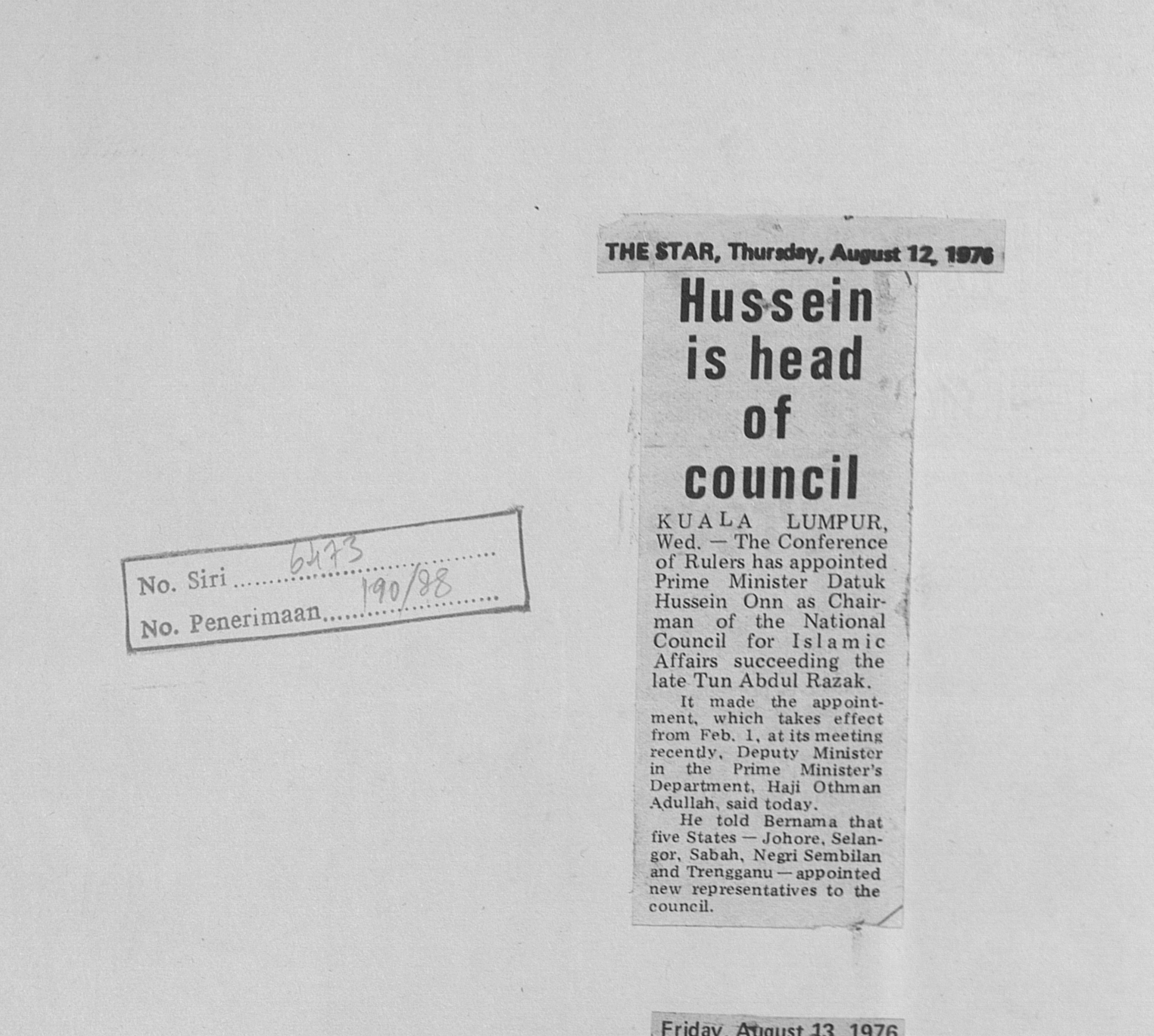 No. Siri 6473

No. Penerimaan 190/88

THE STAR, Thursday, August 12, 1976

Hussein is head of council

KUALA LUMPUR, Wed. — The Conference of Rulers has appointed Prime Minister Datuk Hussein Onn as Chairman of the National Council for Islamic Affairs succeeding the late Tun Abdul Razak.

It made the appointment, which takes effect from Feb. 1, at its meeting recently, Deputy Minister in the Prime Minister's Department, Haji Othman Adullah, said today.

He told Bernama that five States — Johore, Selangor, Sabah, Negri Sembilan and Trengganu — appointed new representatives to the council.

Friday, August 13, 1976